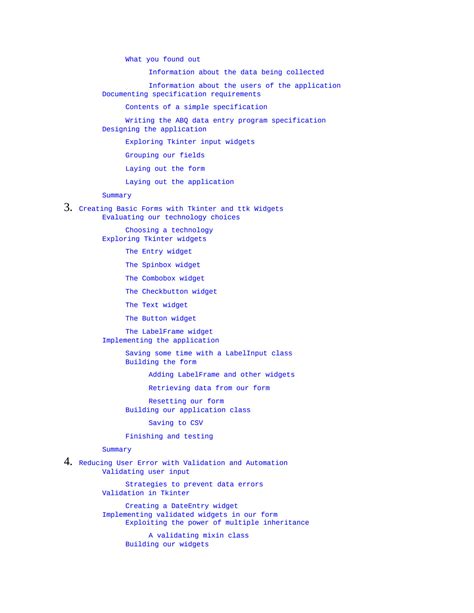 What you found out

Information about the data being collected

Information about the users of the application

Documenting specification requirements

Contents of a simple specification

Writing the ABQ data entry program specification

Designing the application

Exploring Tkinter input widgets

Grouping our fields

Laying out the form

Laying out the application

Summary

3. Creating Basic Forms with Tkinter and ttk Widgets

Evaluating our technology choices

Choosing a technology

Exploring Tkinter widgets

The Entry widget

The Spinbox widget

The Combobox widget

The Checkbutton widget

The Text widget

The Button widget

The LabelFrame widget

Implementing the application

Saving some time with a LabelInput class

Building the form

Adding LabelFrame and other widgets

Retrieving data from our form

Resetting our form

Building our application class

Saving to CSV

Finishing and testing

Summary

4. Reducing User Error with Validation and Automation

Validating user input

Strategies to prevent data errors

Validation in Tkinter

Creating a DateEntry widget

Implementing validated widgets in our form

Exploiting the power of multiple inheritance

A validating mixin class

Building our widgets